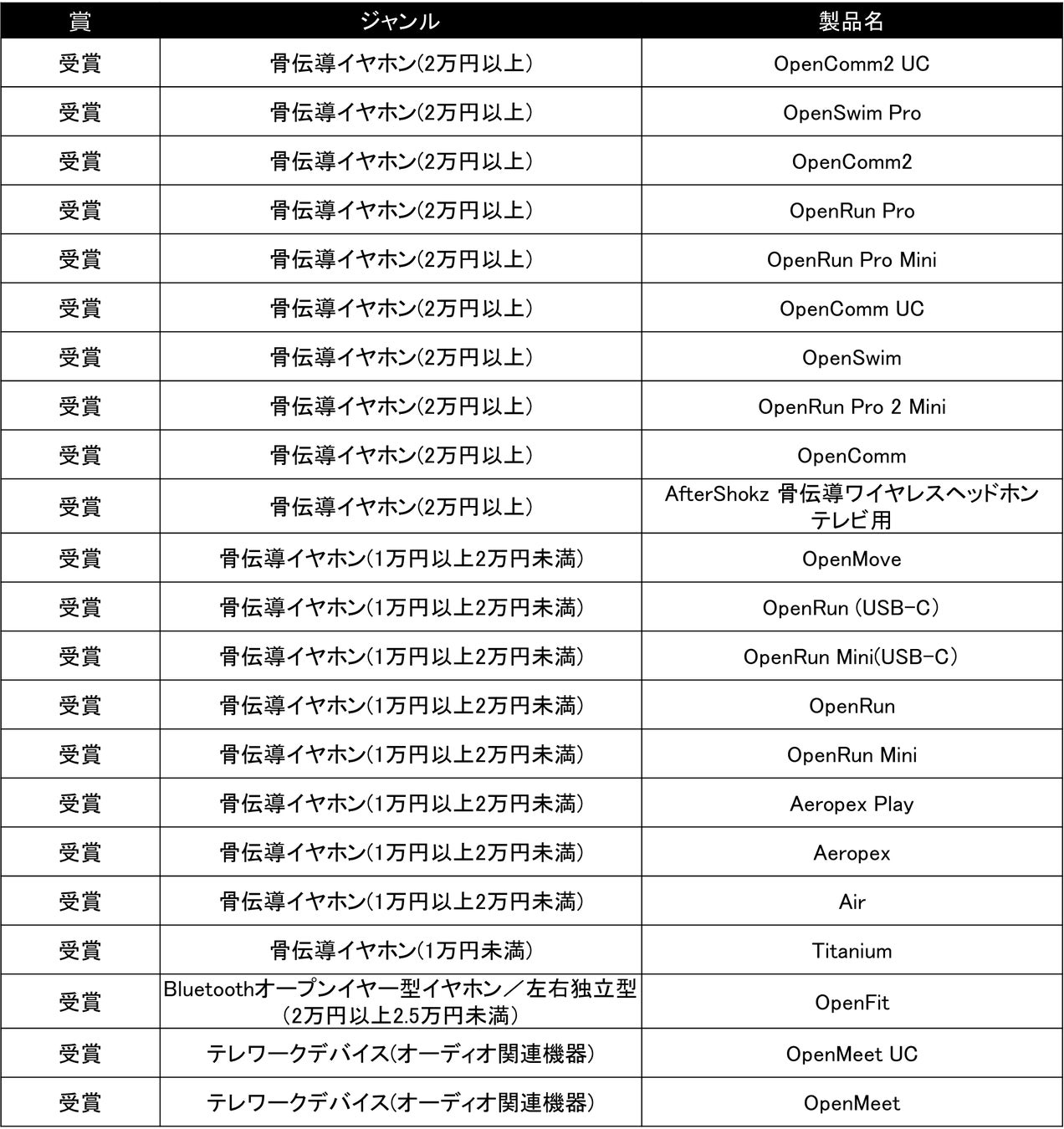 | 賞 | ジャンル | 製品名 |
|---|---|---|
| 受賞 | 骨伝導イヤホン(2万円以上) | OpenComm2 UC |
| 受賞 | 骨伝導イヤホン(2万円以上) | OpenSwim Pro |
| 受賞 | 骨伝導イヤホン(2万円以上) | OpenComm2 |
| 受賞 | 骨伝導イヤホン(2万円以上) | OpenRun Pro |
| 受賞 | 骨伝導イヤホン(2万円以上) | OpenRun Pro Mini |
| 受賞 | 骨伝導イヤホン(2万円以上) | OpenComm UC |
| 受賞 | 骨伝導イヤホン(2万円以上) | OpenSwim |
| 受賞 | 骨伝導イヤホン(2万円以上) | OpenRun Pro 2 Mini |
| 受賞 | 骨伝導イヤホン(2万円以上) | OpenComm |
| 受賞 | 骨伝導イヤホン(2万円以上) | AfterShokz 骨伝導ワイヤレスヘッドホン テレビ用 |
| 受賞 | 骨伝導イヤホン(1万円以上2万円未満) | OpenMove |
| 受賞 | 骨伝導イヤホン(1万円以上2万円未満) | OpenRun (USB-C) |
| 受賞 | 骨伝導イヤホン(1万円以上2万円未満) | OpenRun Mini(USB-C) |
| 受賞 | 骨伝導イヤホン(1万円以上2万円未満) | OpenRun |
| 受賞 | 骨伝導イヤホン(1万円以上2万円未満) | OpenRun Mini |
| 受賞 | 骨伝導イヤホン(1万円以上2万円未満) | Aeropex Play |
| 受賞 | 骨伝導イヤホン(1万円以上2万円未満) | Aeropex |
| 受賞 | 骨伝導イヤホン(1万円以上2万円未満) | Air |
| 受賞 | 骨伝導イヤホン(1万円未満) | Titanium |
| 受賞 | Bluetoothオープンイヤー型イヤホン／左右独立型 (2万円以上2.5万円未満) | OpenFit |
| 受賞 | テレワークデバイス(オーディオ関連機器) | OpenMeet UC |
| 受賞 | テレワークデバイス(オーディオ関連機器) | OpenMeet |